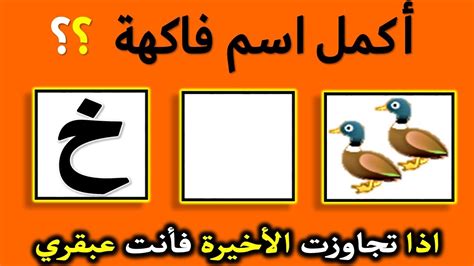 أكمل اسم فاكهة ؟؟

خ

اذا تجاوزت الأخيرة فأنت عبقري